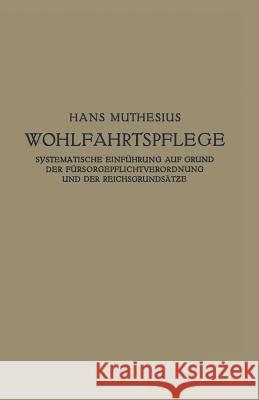 HANS MUTHESIUS

WOHLFAHRTSPFLEGE

SYSTEMATISCHE EINFÜHRUNG AUF GRUND DER FÜRSORGEPFLICHTVERORDNUNG UND DER REICHSGRUNDSÄTZE

Kraina Książek